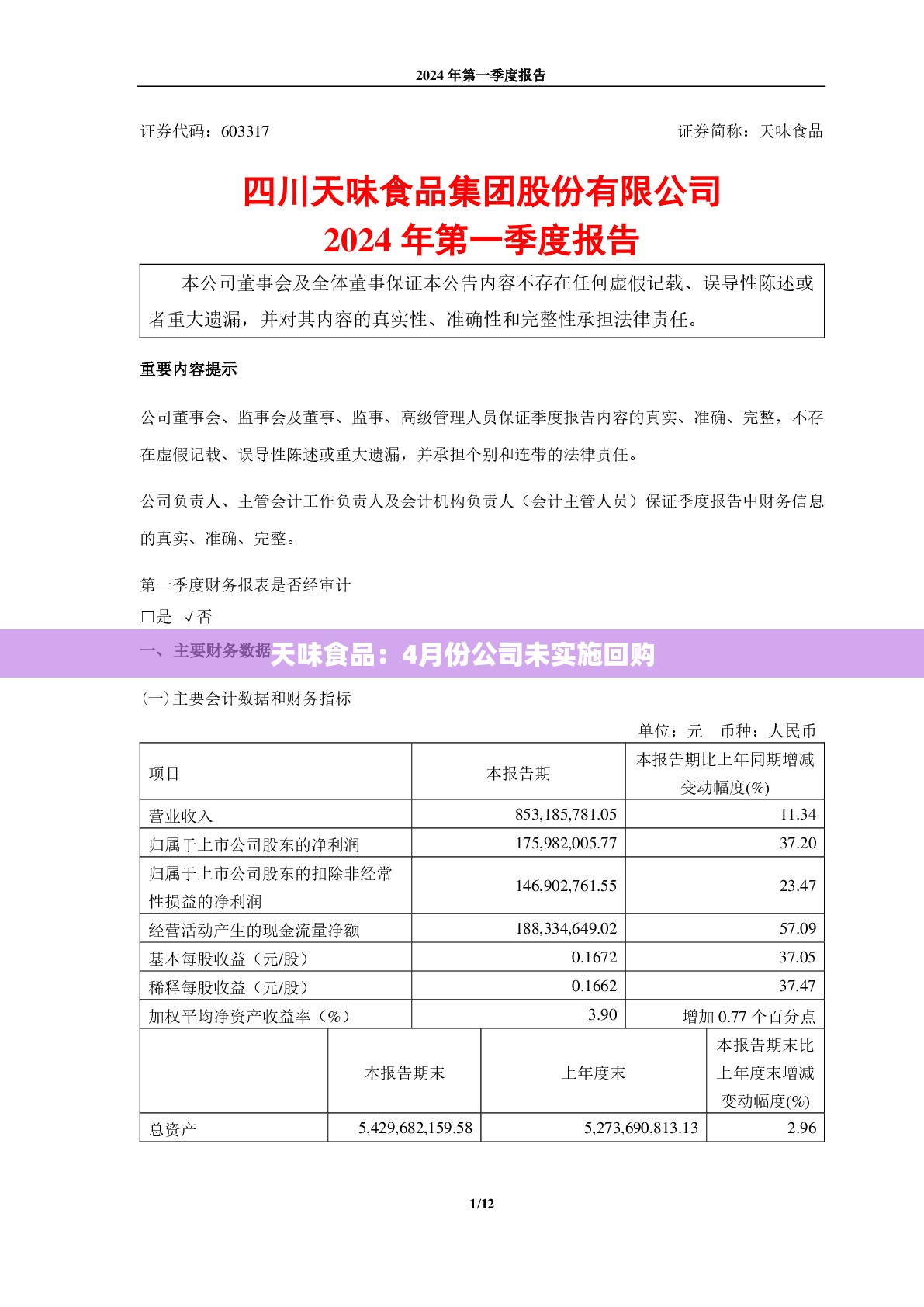 2024 年第一季度报告

证券代码：603317　　　　证券简称：天味食品

四川天味食品集团股份有限公司
2024 年第一季度报告

本公司董事会及全体董事保证本公告内容不存在任何虚假记载、误导性陈述或者重大遗漏，并对其内容的真实性、准确性和完整性承担法律责任。

重要内容提示

公司董事会、监事会及董事、监事、高级管理人员保证季度报告内容的真实、准确、完整，不存在虚假记载、误导性陈述或重大遗漏，并承担个别和连带的法律责任。

公司负责人、主管会计工作负责人及会计机构负责人（会计主管人员）保证季度报告中财务信息的真实、准确、完整。

第一季度财务报表是否经审计
□是 √否

一、主要财务数据

天味食品：4月份公司未实施回购

(一)主要会计数据和财务指标

单位：元　币种：人民币

| 项目 | 本报告期 | 本报告期比上年同期增减变动幅度(%) |
|---|---|---|
| 营业收入 | 853,185,781.05 | 11.34 |
| 归属于上市公司股东的净利润 | 175,982,005.77 | 37.20 |
| 归属于上市公司股东的扣除非经常性损益的净利润 | 146,902,761.55 | 23.47 |
| 经营活动产生的现金流量净额 | 188,334,649.02 | 57.09 |
| 基本每股收益（元/股） | 0.1672 | 37.05 |
| 稀释每股收益（元/股） | 0.1662 | 37.47 |
| 加权平均净资产收益率（%） | 3.90 | 增加 0.77 个百分点 |

|  | 本报告期末 | 上年度末 | 本报告期末比上年度末增减变动幅度(%) |
|---|---|---|---|
| 总资产 | 5,429,682,159.58 | 5,273,690,813.13 | 2.96 |

1/12